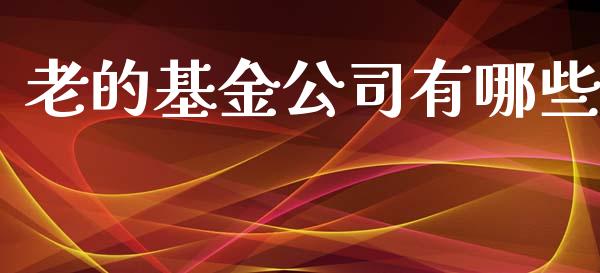 老的基金公司有哪些